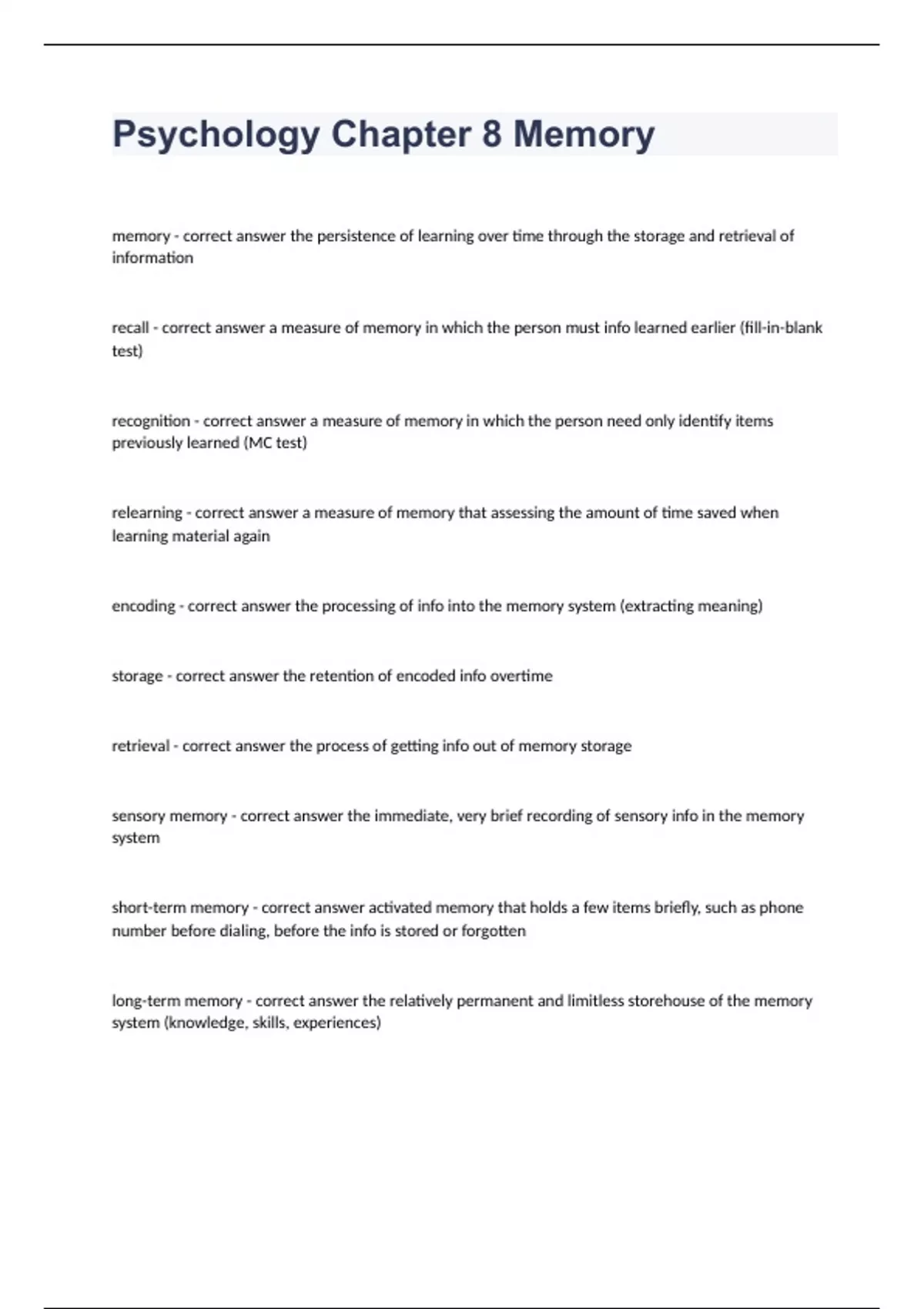 Psychology Chapter 8 Memory

memory - correct answer the persistence of learning over time through the storage and retrieval of information

recall - correct answer a measure of memory in which the person must info learned earlier (fill-in-blank test)

recognition - correct answer a measure of memory in which the person need only identify items previously learned (MC test)

relearning - correct answer a measure of memory that assessing the amount of time saved when learning material again

encoding - correct answer the processing of info into the memory system (extracting meaning)

storage - correct answer the retention of encoded info overtime

retrieval - correct answer the process of getting info out of memory storage

sensory memory - correct answer the immediate, very brief recording of sensory info in the memory system

short-term memory - correct answer activated memory that holds a few items briefly, such as phone number before dialing, before the info is stored or forgotten

long-term memory - correct answer the relatively permanent and limitless storehouse of the memory system (knowledge, skills, experiences)